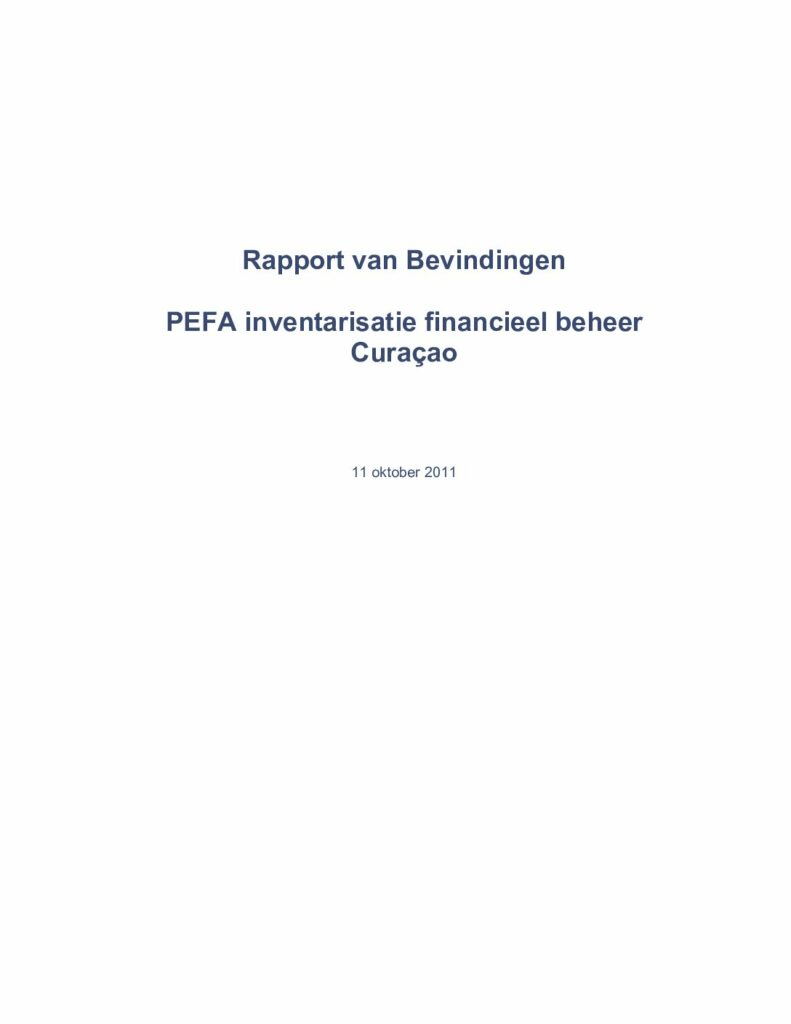 Rapport van Bevindingen

PEFA inventarisatie financieel beheer Curaçao

11 oktober 2011